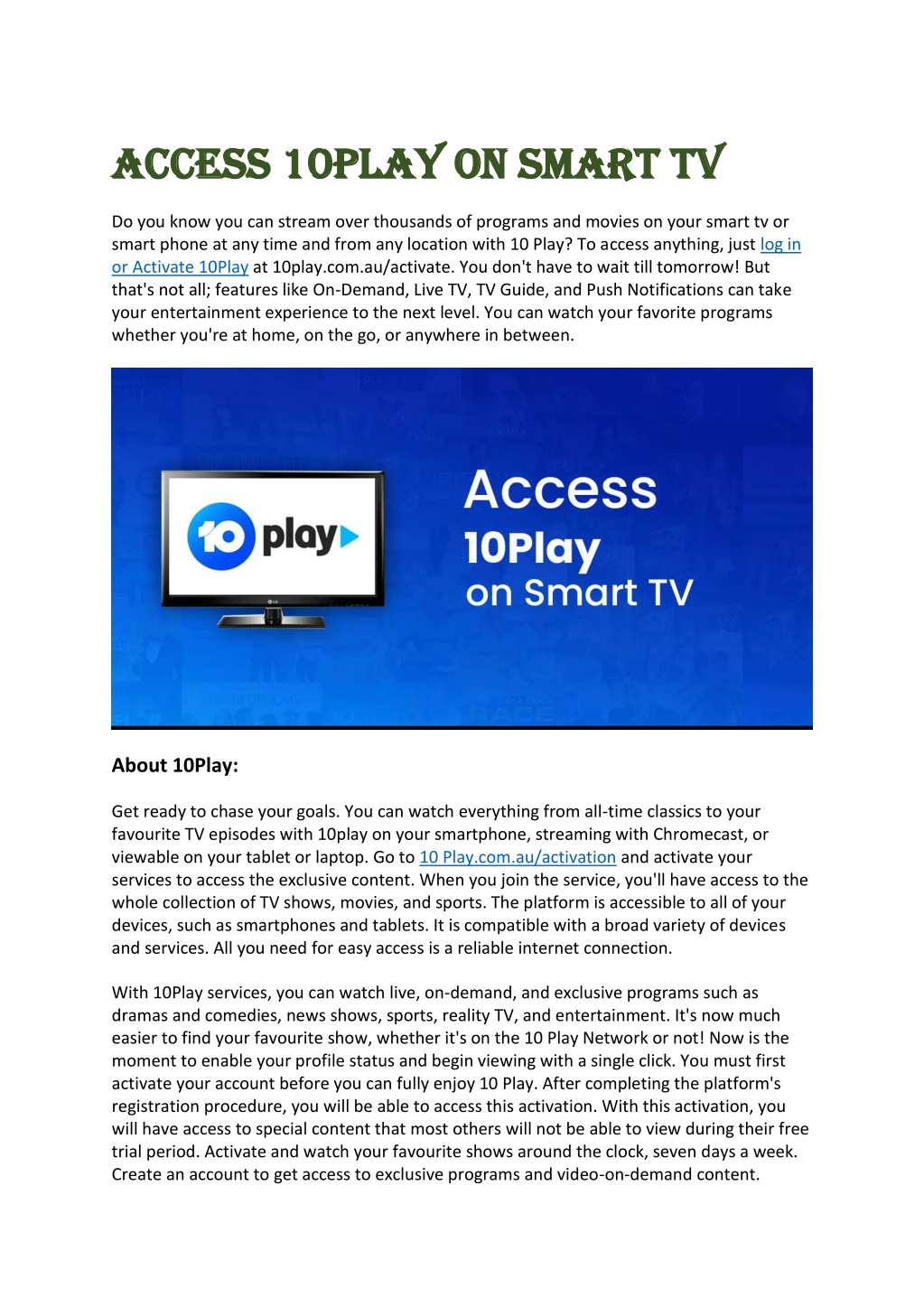 ACCESS 10PLAY ON SMART TV

Do you know you can stream over thousands of programs and movies on your smart tv or smart phone at any time and from any location with 10 Play? To access anything, just log in or Activate 10Play at 10play.com.au/activate. You don't have to wait till tomorrow! But that's not all; features like On-Demand, Live TV, TV Guide, and Push Notifications can take your entertainment experience to the next level. You can watch your favorite programs whether you're at home, on the go, or anywhere in between.

10 play

LG

Access
10Play
on Smart TV

About 10Play:

Get ready to chase your goals. You can watch everything from all-time classics to your favourite TV episodes with 10play on your smartphone, streaming with Chromecast, or viewable on your tablet or laptop. Go to 10 Play.com.au/activation and activate your services to access the exclusive content. When you join the service, you'll have access to the whole collection of TV shows, movies, and sports. The platform is accessible to all of your devices, such as smartphones and tablets. It is compatible with a broad variety of devices and services. All you need for easy access is a reliable internet connection.

With 10Play services, you can watch live, on-demand, and exclusive programs such as dramas and comedies, news shows, sports, reality TV, and entertainment. It's now much easier to find your favourite show, whether it's on the 10 Play Network or not! Now is the moment to enable your profile status and begin viewing with a single click. You must first activate your account before you can fully enjoy 10 Play. After completing the platform's registration procedure, you will be able to access this activation. With this activation, you will have access to special content that most others will not be able to view during their free trial period. Activate and watch your favourite shows around the clock, seven days a week. Create an account to get access to exclusive programs and video-on-demand content.